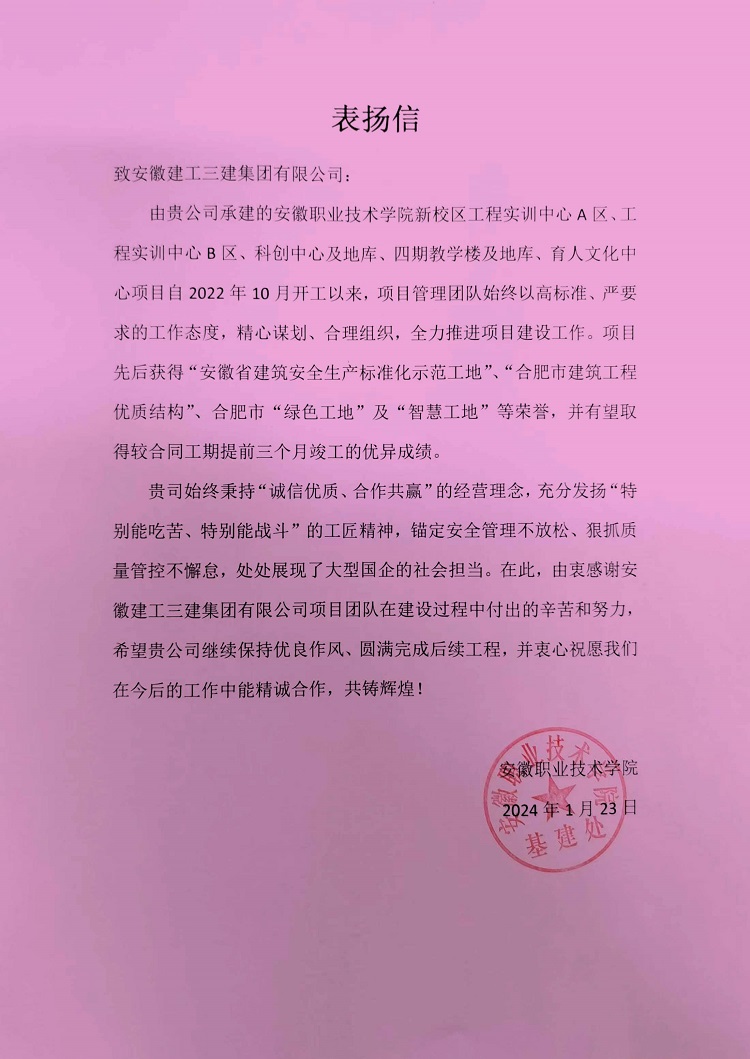 表扬信

致安徽建工三建集团有限公司：

由贵公司承建的安徽职业技术学院新校区工程实训中心 A 区、工程实训中心 B 区、科创中心及地库、四期教学楼及地库、育人文化中心项目自 2022 年 10 月开工以来，项目管理团队始终以高标准、严要求的工作态度，精心谋划、合理组织，全力推进项目建设工作。项目先后获得“安徽省建筑安全生产标准化示范工地”、“合肥市建筑工程优质结构”、合肥市“绿色工地”及“智慧工地”等荣誉，并有望取得较合同工期提前三个月竣工的优异成绩。

贵司始终秉持“诚信优质、合作共赢”的经营理念，充分发扬“特别能吃苦、特别能战斗”的工匠精神，锚定安全管理不放松、狠抓质量管控不懈怠，处处展现了大型国企的社会担当。在此，由衷感谢安徽建工三建集团有限公司项目团队在建设过程中付出的辛苦和努力，希望贵公司继续保持优良作风、圆满完成后续工程，并衷心祝愿我们在今后的工作中能精诚合作，共铸辉煌！

安徽职业技术学院
2024 年 1 月 23 日

安徽职业技术学院
基建处